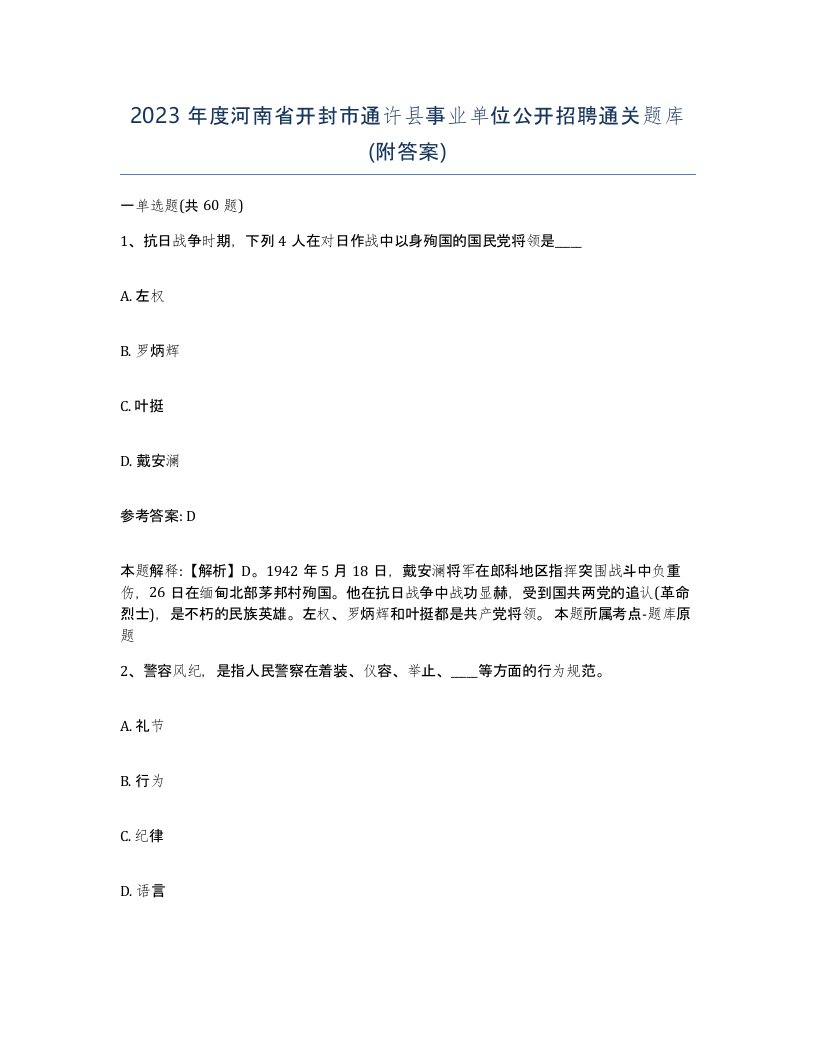 2023 年度河南省开封市通许县事业单位公开招聘通关题库(附答案)

一单选题(共 60 题)

1、抗日战争时期，下列 4 人在对日作战中以身殉国的国民党将领是____

A. 左权

B. 罗炳辉

C. 叶挺

D. 戴安澜

参考答案: D

本题解释:【解析】D。1942 年 5 月 18 日，戴安澜将军在郎科地区指挥突围战斗中负重伤，26 日在缅甸北部茅邦村殉国。他在抗日战争中战功显赫，受到国共两党的追认(革命烈士)，是不朽的民族英雄。左权、罗炳辉和叶挺都是共产党将领。 本题所属考点-题库原题

2、警容风纪，是指人民警察在着装、仪容、举止、____等方面的行为规范。

A. 礼节

B. 行为

C. 纪律

D. 语言